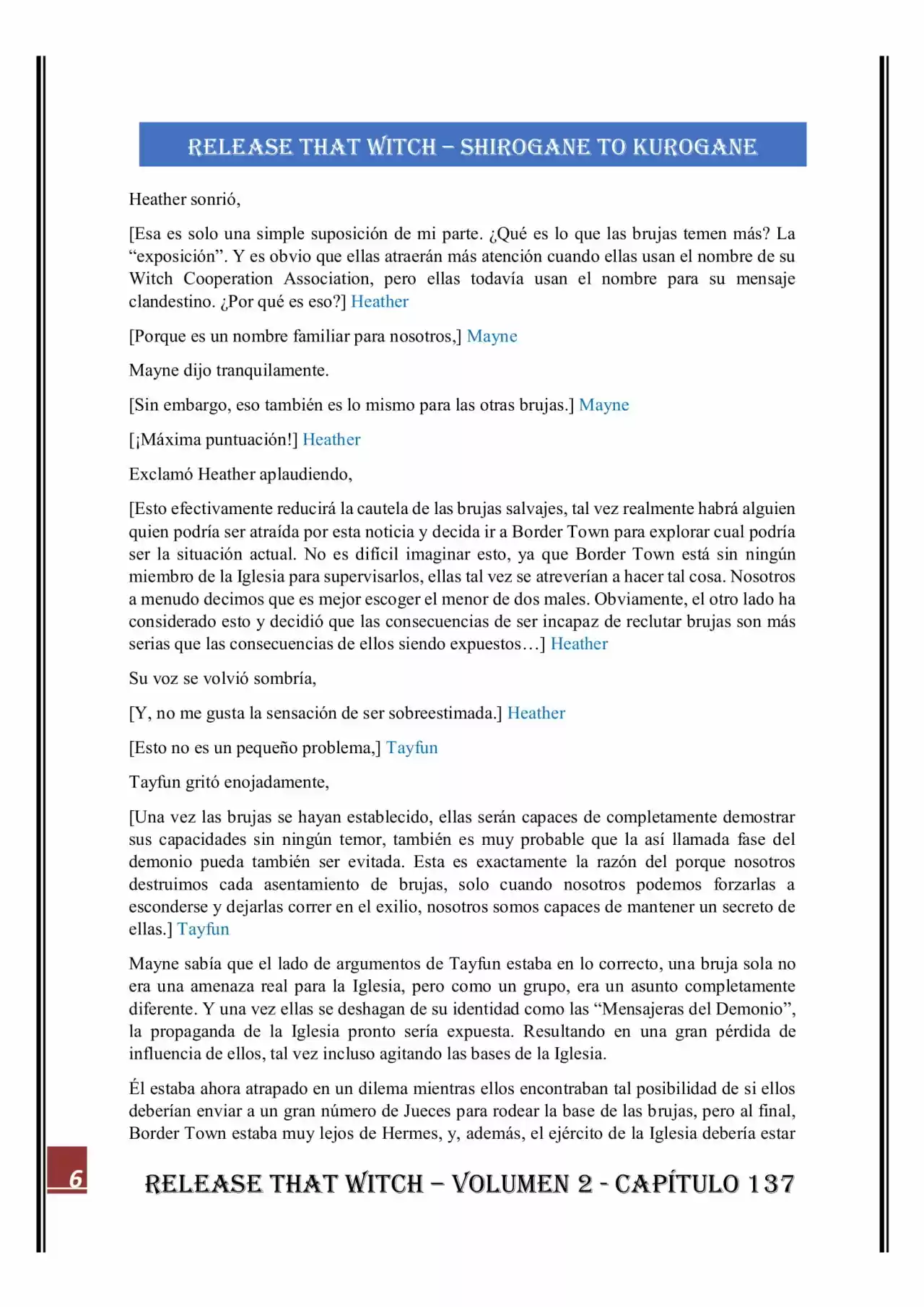 RELEASE THAT WITCH – SHIROGANE TO KUROGANE

Heather sonrió,

[Esa es solo una simple suposición de mi parte. ¿Qué es lo que las brujas temen más? La "exposición". Y es obvio que ellas atraerán más atención cuando ellas usan el nombre de su Witch Cooperation Association, pero ellas todavía usan el nombre para su mensaje clandestino. ¿Por qué es eso?] Heather

[Porque es un nombre familiar para nosotros,] Mayne

Mayne dijo tranquilamente.

[Sin embargo, eso también es lo mismo para las otras brujas.] Mayne

[¡Máxima puntuación!] Heather

Exclamó Heather aplaudiendo,

[Esto efectivamente reducirá la cautela de las brujas salvajes, tal vez realmente habrá alguien quien podría ser atraída por esta noticia y decida ir a Border Town para explorar cual podría ser la situación actual. No es difícil imaginar esto, ya que Border Town está sin ningún miembro de la Iglesia para supervisarlos, ellas tal vez se atreverían a hacer tal cosa. Nosotros a menudo decimos que es mejor escoger el menor de dos males. Obviamente, el otro lado ha considerado esto y decidió que las consecuencias de ser incapaz de reclutar brujas son más serias que las consecuencias de ellos siendo expuestos…] Heather

Su voz se volvió sombría,

[Y, no me gusta la sensación de ser sobreestimada.] Heather

[Esto no es un pequeño problema,] Tayfun

Tayfun gritó enojadamente,

[Una vez las brujas se hayan establecido, ellas serán capaces de completamente demostrar sus capacidades sin ningún temor, también es muy probable que la así llamada fase del demonio pueda también ser evitada. Esta es exactamente la razón del porque nosotros destruimos cada asentamiento de brujas, solo cuando nosotros podemos forzarlas a esconderse y dejarlas correr en el exilio, nosotros somos capaces de mantener un secreto de ellas.] Tayfun

Mayne sabía que el lado de argumentos de Tayfun estaba en lo correcto, una bruja sola no era una amenaza real para la Iglesia, pero como un grupo, era un asunto completamente diferente. Y una vez ellas se deshagan de su identidad como las "Mensajeras del Demonio", la propaganda de la Iglesia pronto sería expuesta. Resultando en una gran pérdida de influencia de ellos, tal vez incluso agitando las bases de la Iglesia.

Él estaba ahora atrapado en un dilema mientras ellos encontraban tal posibilidad de si ellos deberían enviar a un gran número de Jueces para rodear la base de las brujas, pero al final, Border Town estaba muy lejos de Hermes, y, además, el ejército de la Iglesia debería estar

6

RELEASE THAT WITCH – VOLUMEN 2 - CAPÍTULO 137